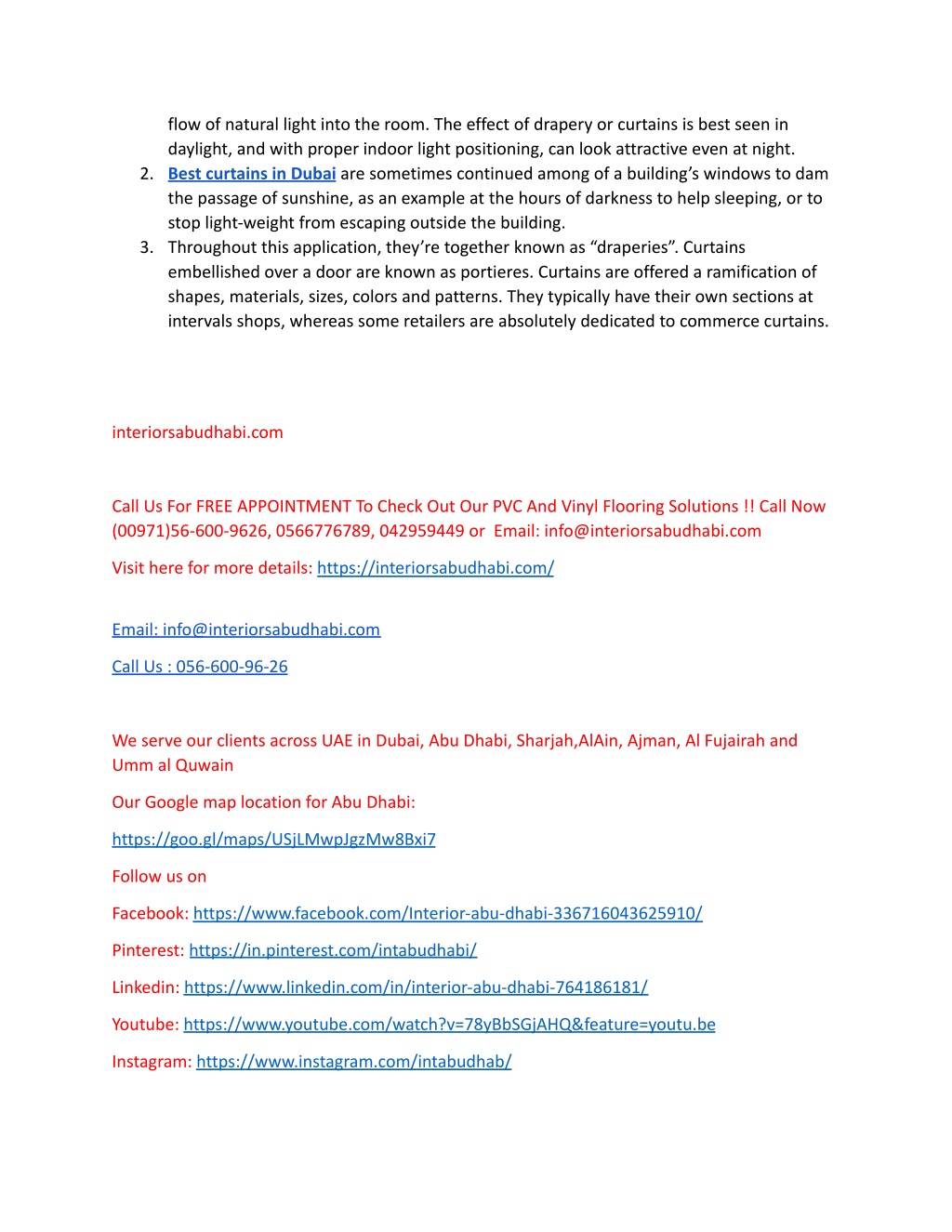 flow of natural light into the room. The effect of drapery or curtains is best seen in daylight, and with proper indoor light positioning, can look attractive even at night.

2. Best curtains in Dubai are sometimes continued among of a building's windows to dam the passage of sunshine, as an example at the hours of darkness to help sleeping, or to stop light-weight from escaping outside the building.
3. Throughout this application, they're together known as "draperies". Curtains embellished over a door are known as portieres. Curtains are offered a ramification of shapes, materials, sizes, colors and patterns. They typically have their own sections at intervals shops, whereas some retailers are absolutely dedicated to commerce curtains.

interiorsabudhabi.com

Call Us For FREE APPOINTMENT To Check Out Our PVC And Vinyl Flooring Solutions !! Call Now (00971)56-600-9626, 0566776789, 042959449 or Email: info@interiorsabudhabi.com

Visit here for more details: https://interiorsabudhabi.com/

Email: info@interiorsabudhabi.com

Call Us : 056-600-96-26

We serve our clients across UAE in Dubai, Abu Dhabi, Sharjah,AlAin, Ajman, Al Fujairah and Umm al Quwain

Our Google map location for Abu Dhabi:

https://goo.gl/maps/USjLMwpJgzMw8Bxi7

Follow us on

Facebook: https://www.facebook.com/Interior-abu-dhabi-336716043625910/

Pinterest: https://in.pinterest.com/intabudhabi/

Linkedin: https://www.linkedin.com/in/interior-abu-dhabi-764186181/

Youtube: https://www.youtube.com/watch?v=78yBbSGjAHQ&feature=youtu.be

Instagram: https://www.instagram.com/intabudhab/